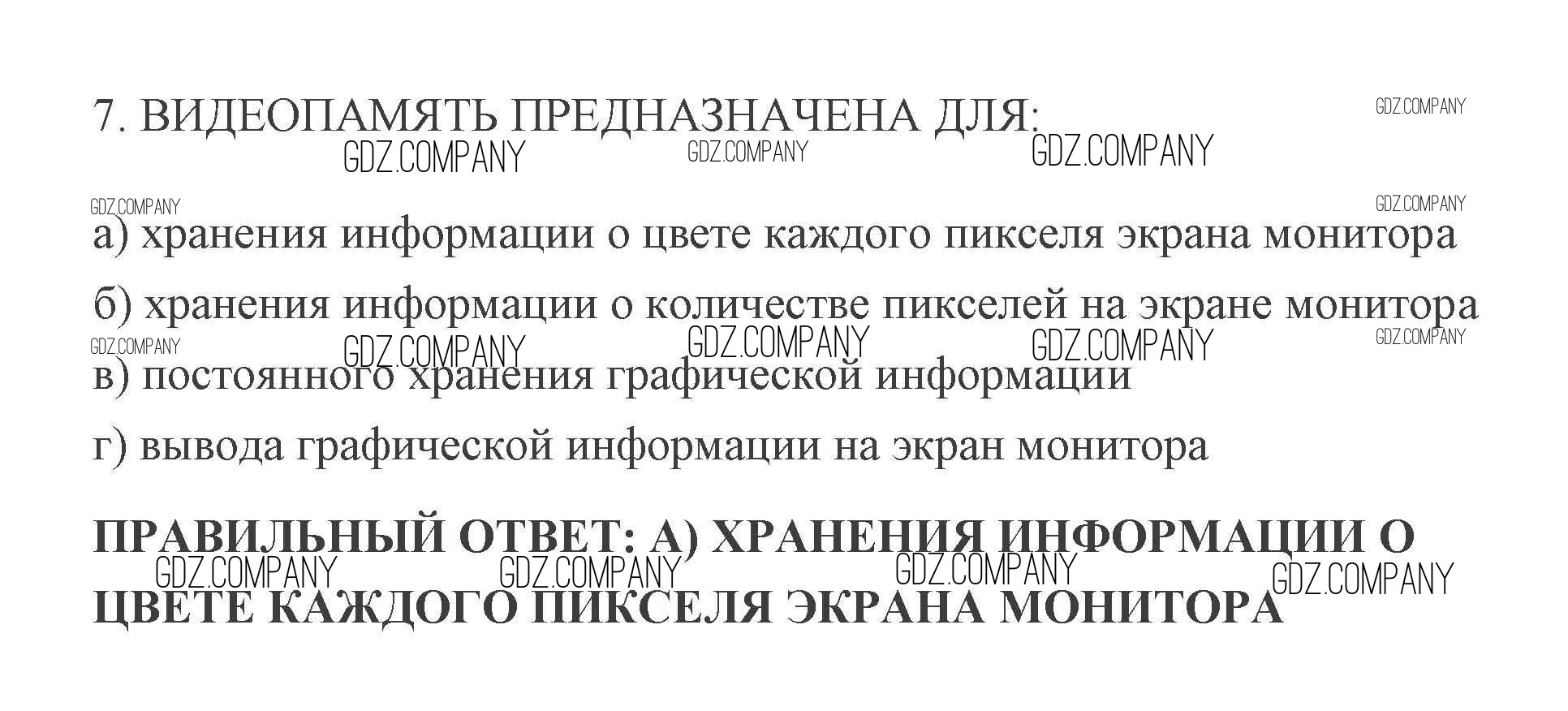 7. ВИДЕОПАМЯТЬ ПРЕДНАЗНАЧЕНА ДЛЯ:

а) хранения информации о цвете каждого пикселя экрана монитора

б) хранения информации о количестве пикселей на экране монитора

в) постоянного хранения графической информации

г) вывода графической информации на экран монитора

ПРАВИЛЬНЫЙ ОТВЕТ: А) ХРАНЕНИЯ ИНФОРМАЦИИ О ЦВЕТЕ КАЖДОГО ПИКСЕЛЯ ЭКРАНА МОНИТОРА

GDZ.COMPANY